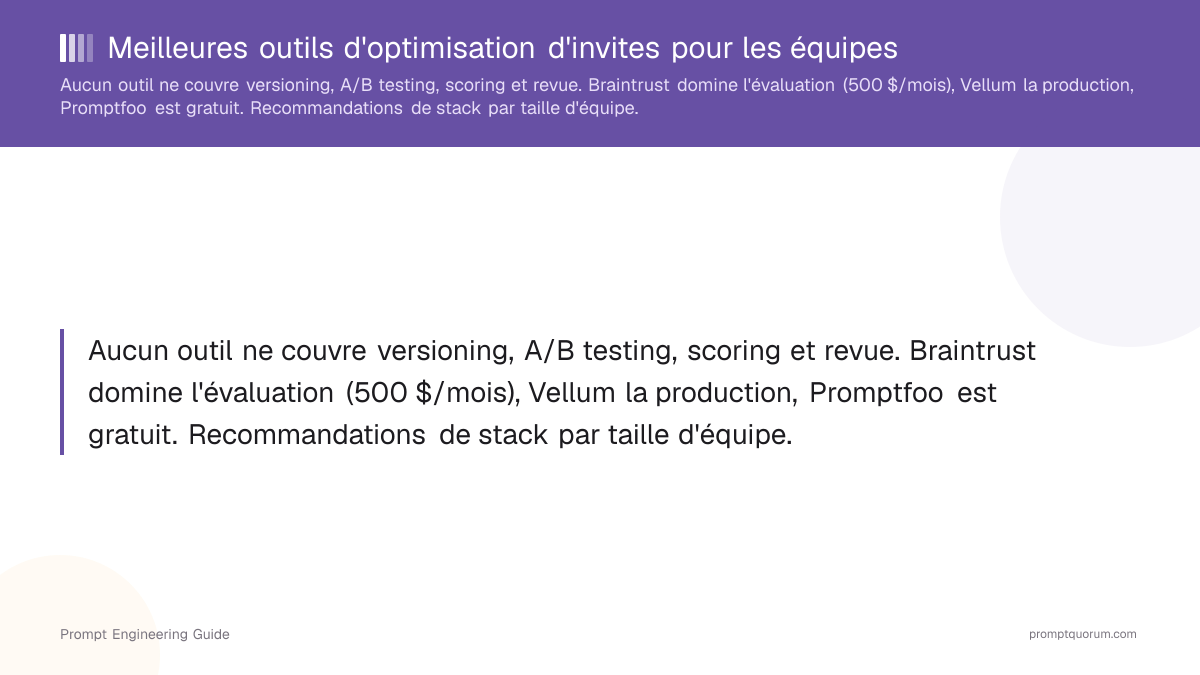 Meilleures outils d'optimisation d'invites pour les équipes

Aucun outil ne couvre versioning, A/B testing, scoring et revue. Braintrust domine l'évaluation (500 $/mois), Vellum la production, Promptfoo est gratuit. Recommandations de stack par taille d'équipe.

Aucun outil ne couvre versioning, A/B testing, scoring et revue. Braintrust domine l'évaluation (500 $/mois), Vellum la production, Promptfoo est gratuit. Recommandations de stack par taille d'équipe.

Prompt Engineering Guide

promptquorum.com